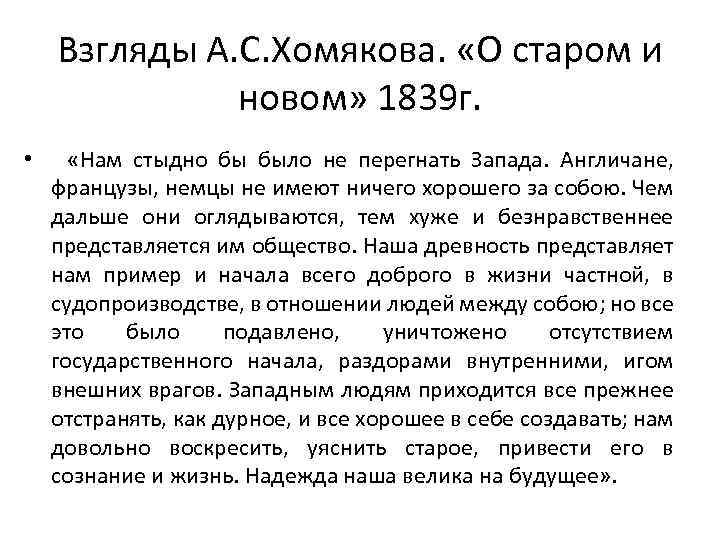 Взгляды А.С.Хомякова. «О старом и новом» 1839г.

• «Нам стыдно бы было не перегнать Запада. Англичане, французы, немцы не имеют ничего хорошего за собою. Чем дальше они оглядываются, тем хуже и безнравственнее представляется им общество. Наша древность представляет нам пример и начала всего доброго в жизни частной, в судопроизводстве, в отношении людей между собою; но все это было подавлено, уничтожено отсутствием государственного начала, раздорами внутренними, игом внешних врагов. Западным людям приходится все прежнее отстранять, как дурное, и все хорошее в себе создавать; нам довольно воскресить, уяснить старое, привести его в сознание и жизнь. Надежда наша велика на будущее».